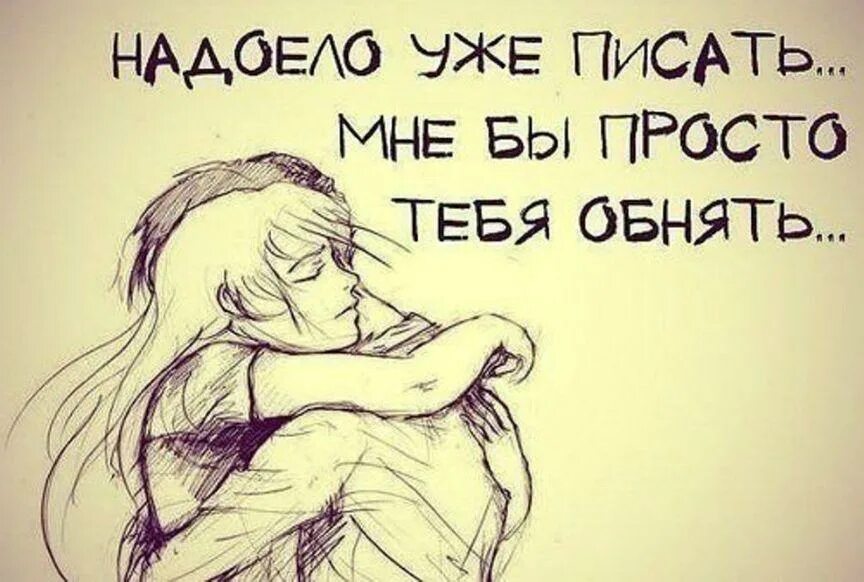 НАДОЕЛО УЖЕ ПИСАТЬ...
МНЕ БЫ ПРОСТО
ТЕБЯ ОБНЯТЬ...